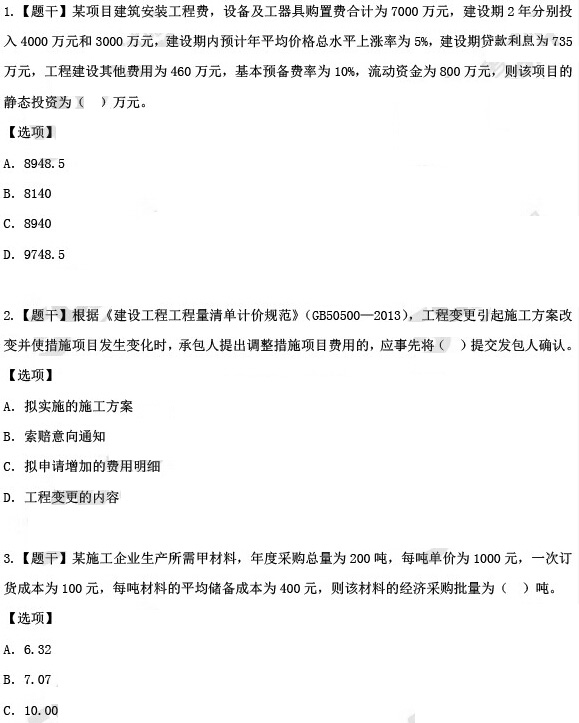 1.【题干】某项目建筑安装工程费，设备及工器具购置费合计为 7000 万元，建设期 2 年分别投入 4000 万元和 3000 万元，建设期内预计年平均价格总水平上涨率为 5%，建设期贷款利息为 735 万元，工程建设其他费用为 460 万元，基本预备费率为 10%，流动资金为 800 万元，则该项目的静态投资为（ ）万元。

【选项】

A. 8948.5

B. 8140

C. 8940

D. 9748.5

2.【题干】根据《建设工程工程量清单计价规范》（GB50500—2013），工程变更引起施工方案改变并使措施项目发生变化时，承包人提出调整措施项目费用的，应事先将（ ）提交发包人确认。

【选项】

A. 拟实施的施工方案

B. 索赔意向通知

C. 拟申请增加的费用明细

D. 工程变更的内容

3.【题干】某施工企业生产所需甲材料，年度采购总量为 200 吨，每吨单价为 1000 元，一次订货成本为 100 元，每吨材料的平均储备成本为 400 元，则该材料的经济采购批量为（ ）吨。

【选项】

A. 6.32

B. 7.07

C. 10.00